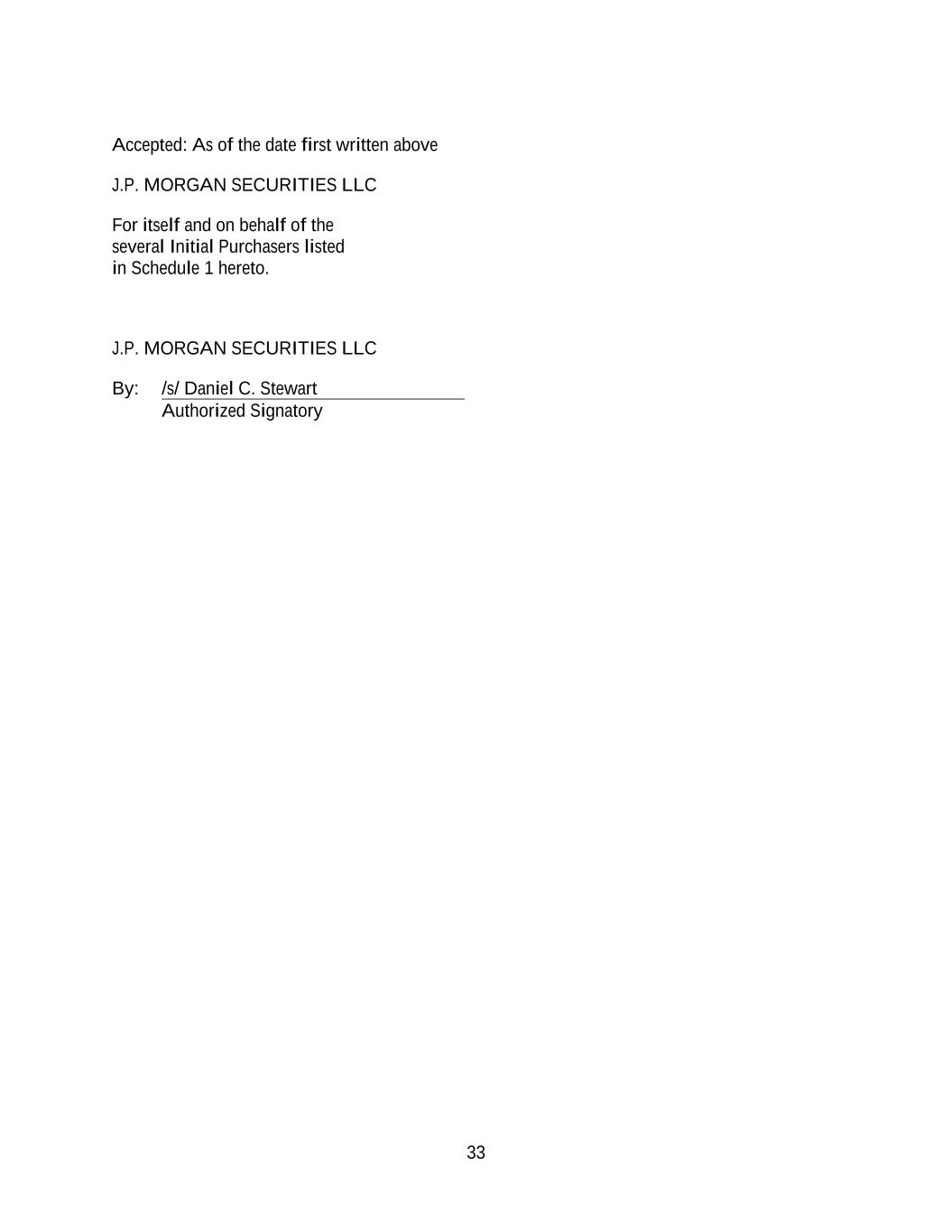 Accepted: As of the date first written above

J.P. MORGAN SECURITIES LLC

For itself and on behalf of the several Initial Purchasers listed in Schedule 1 hereto.

J.P. MORGAN SECURITIES LLC

By: /s/ Daniel C. Stewart
Authorized Signatory

33